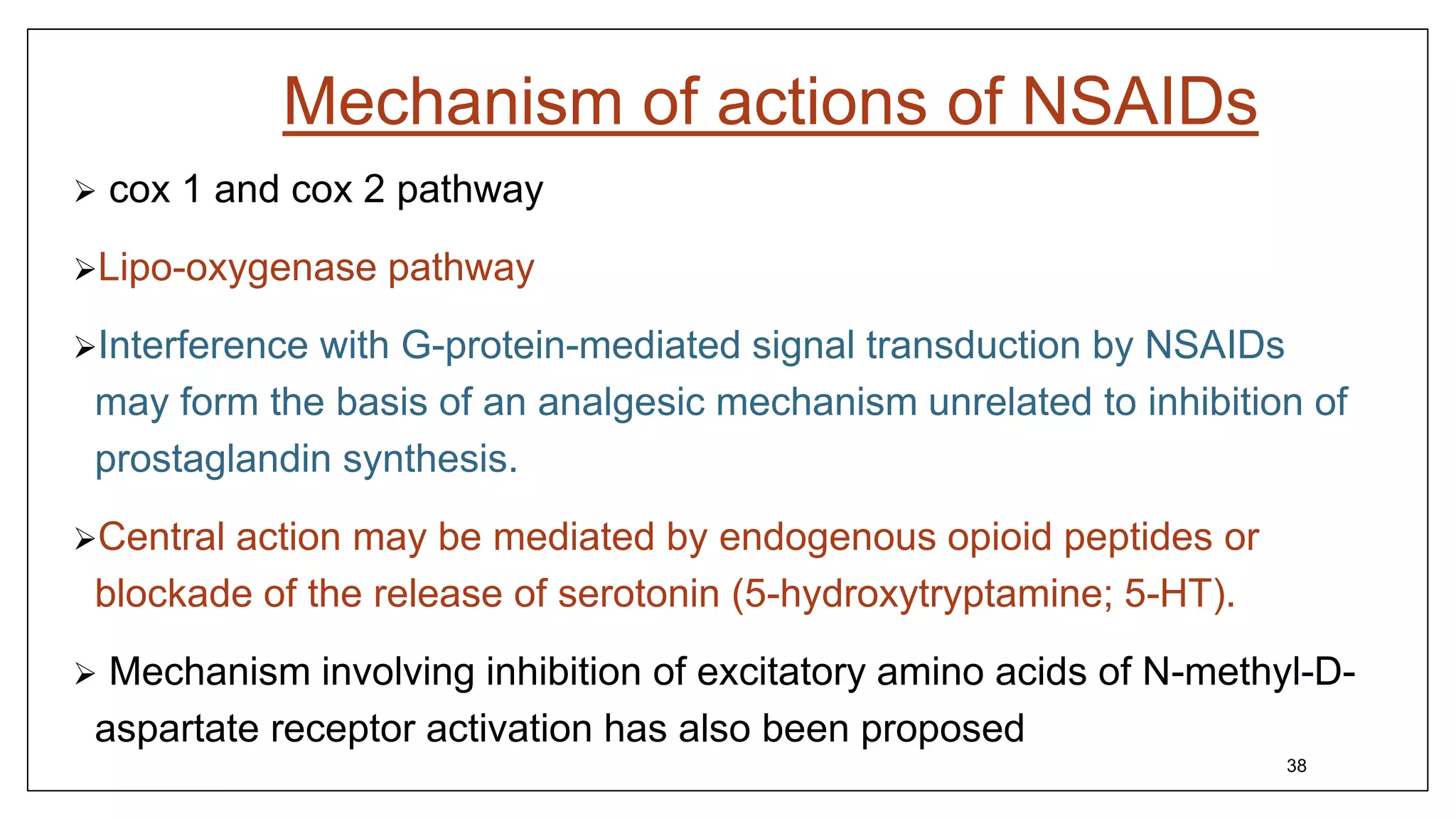 Mechanism of actions of NSAIDs

➢ cox 1 and cox 2 pathway

➢Lipo-oxygenase pathway

➢Interference with G-protein-mediated signal transduction by NSAIDs may form the basis of an analgesic mechanism unrelated to inhibition of prostaglandin synthesis.

➢Central action may be mediated by endogenous opioid peptides or blockade of the release of serotonin (5-hydroxytryptamine; 5-HT).

➢ Mechanism involving inhibition of excitatory amino acids of N-methyl-D-aspartate receptor activation has also been proposed

38